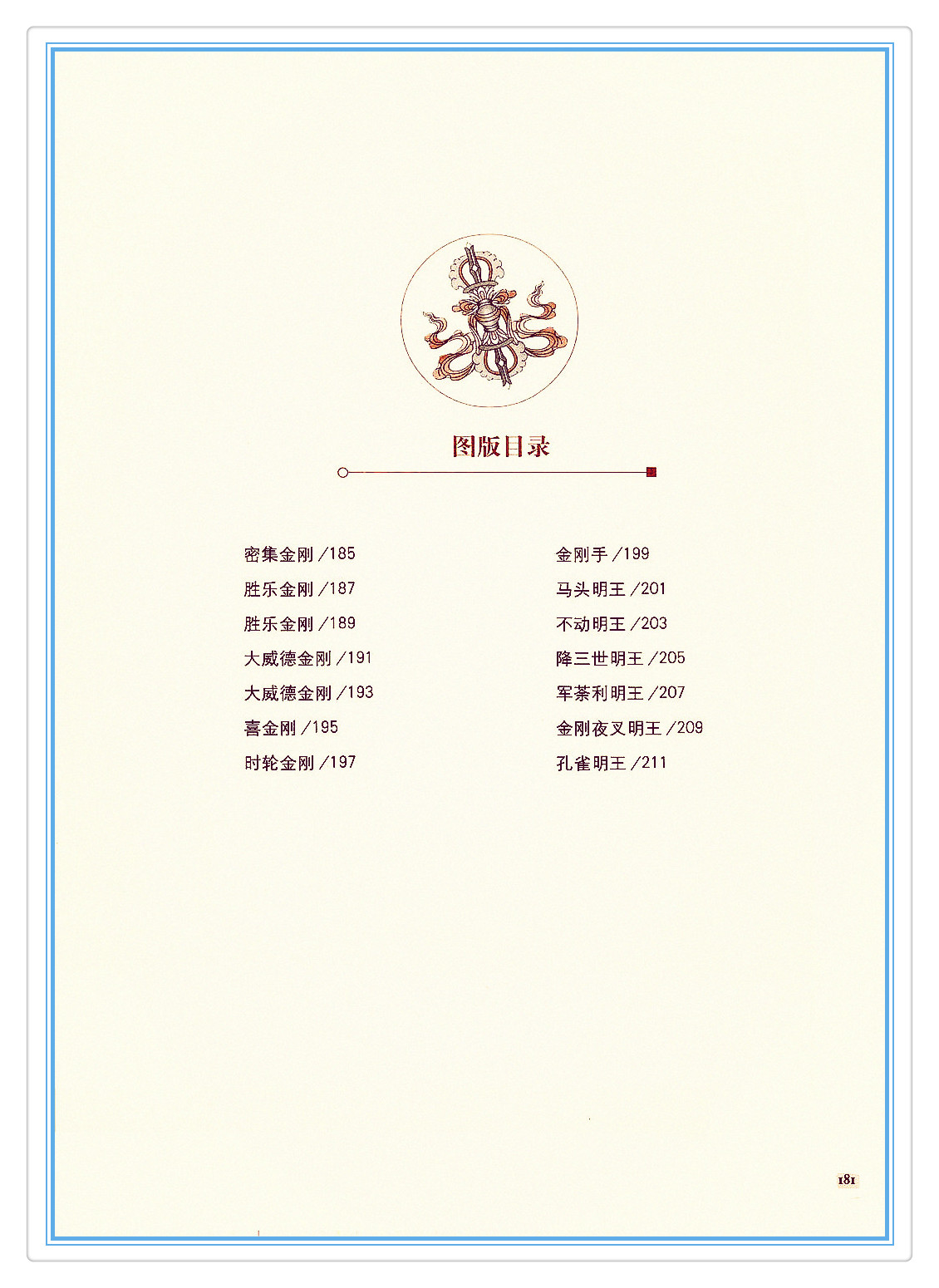 图版目录

密集金刚/185

胜乐金刚/187

胜乐金刚/189

大威德金刚/191

大威德金刚/193

喜金刚/195

时轮金刚/197

金刚手/199

马头明王/201

不动明王/203

降三世明王/205

军荼利明王/207

金刚夜叉明王/209

孔雀明王/211

181